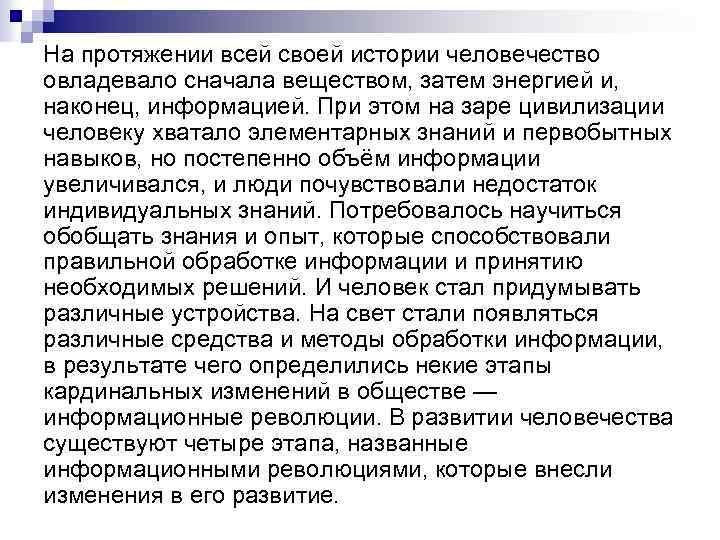 На протяжении всей своей истории человечество овладевало сначала веществом, затем энергией и, наконец, информацией. При этом на заре цивилизации человеку хватало элементарных знаний и первобытных навыков, но постепенно объём информации увеличивался, и люди почувствовали недостаток индивидуальных знаний. Потребовалось научиться обобщать знания и опыт, которые способствовали правильной обработке информации и принятию необходимых решений. И человек стал придумывать различные устройства. На свет стали появляться различные средства и методы обработки информации, в результате чего определились некие этапы кардинальных изменений в обществе — информационные революции. В развитии человечества существуют четыре этапа, названные информационными революциями, которые внесли изменения в его развитие.